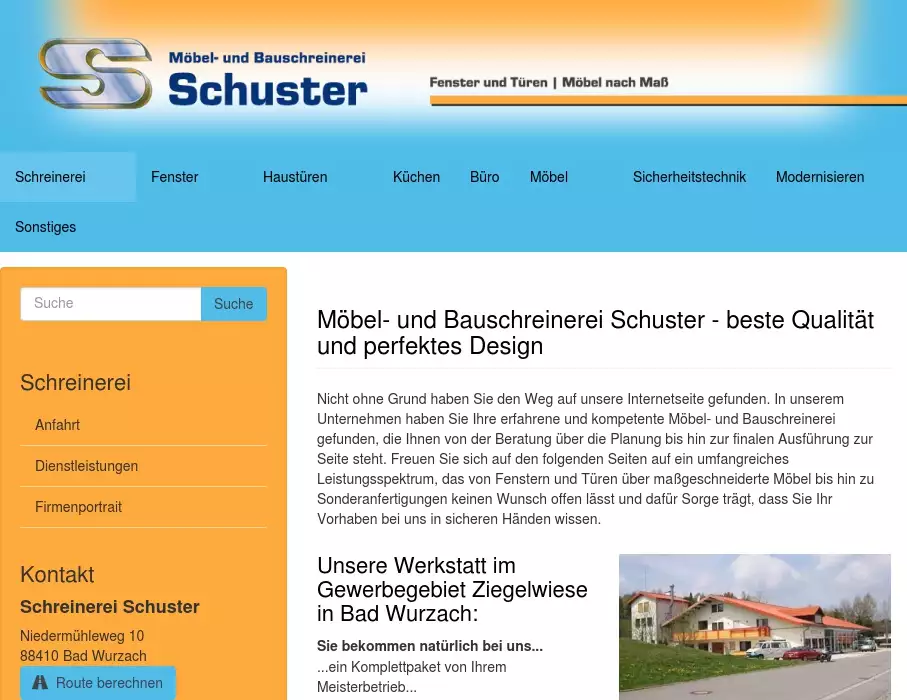 Möbel- und Bauschreinerei
Schuster

Fenster und Türen | Möbel nach Maß

Schreinerei
Fenster
Haustüren
Küchen
Büro
Möbel
Sicherheitstechnik
Modernisieren
Sonstiges

Suche
Suche

Schreinerei
Anfahrt
Dienstleistungen
Firmenportrait

Kontakt
Schreinerei Schuster
Niedermühleweg 10
88410 Bad Wurzach
Route berechnen

Möbel- und Bauschreinerei Schuster - beste Qualität und perfektes Design

Nicht ohne Grund haben Sie den Weg auf unsere Internetseite gefunden. In unserem Unternehmen haben Sie Ihre erfahrene und kompetente Möbel- und Bauschreinerei gefunden, die Ihnen von der Beratung über die Planung bis hin zur finalen Ausführung zur Seite steht. Freuen Sie sich auf den folgenden Seiten auf ein umfangreiches Leistungsspektrum, das von Fenstern und Türen über maßgeschneiderte Möbel bis hin zu Sonderanfertigungen keinen Wunsch offen lässt und dafür Sorge trägt, dass Sie Ihr Vorhaben bei uns in sicheren Händen wissen.

Unsere Werkstatt im Gewerbegebiet Ziegelwiese in Bad Wurzach:

Sie bekommen natürlich bei uns...
...ein Komplettpaket von Ihrem Meisterbetrieb...